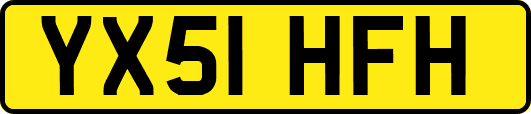 YX51 HFH